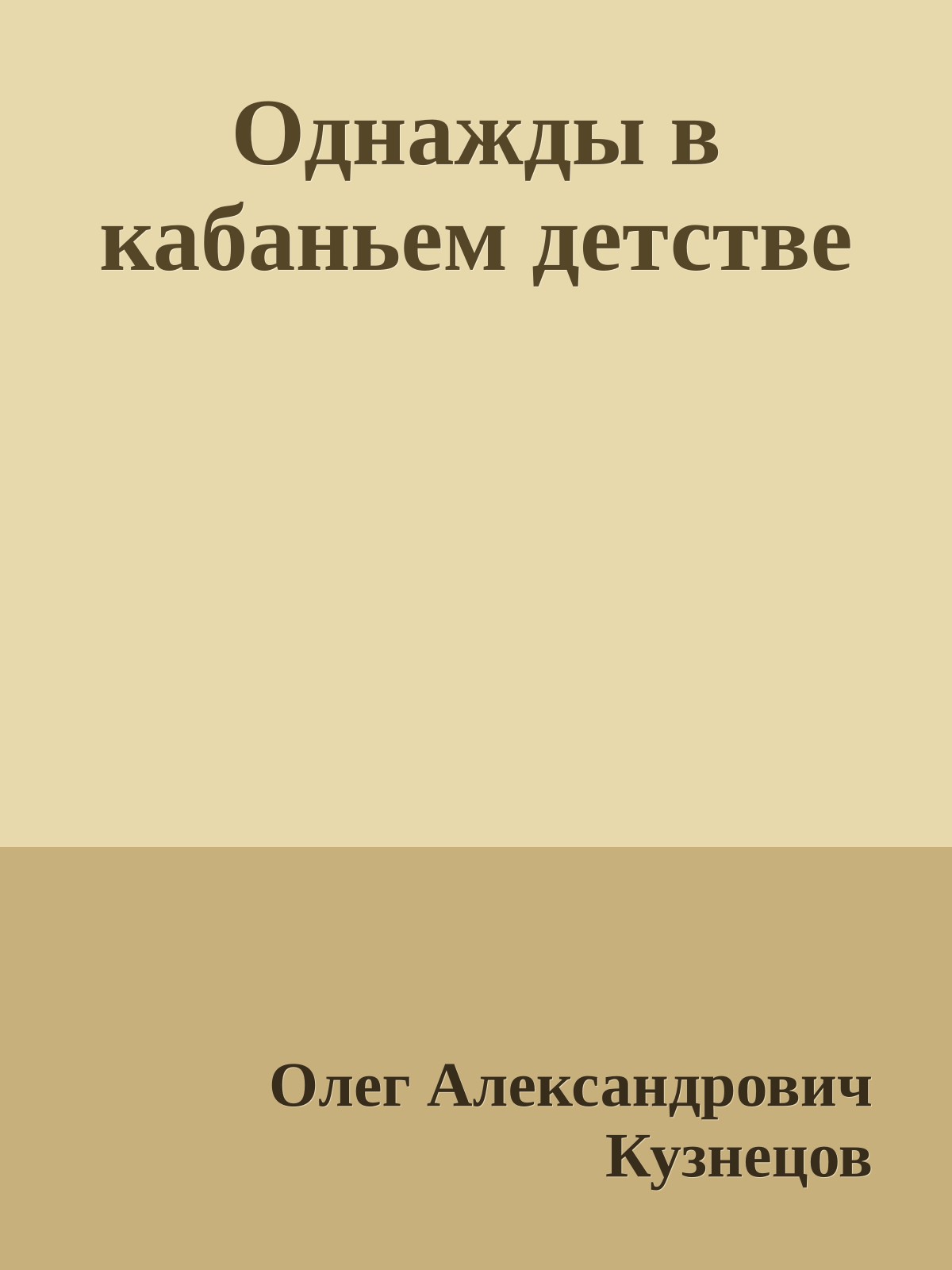 Однажды в кабаньем детстве

Олег Александрович Кузнецов